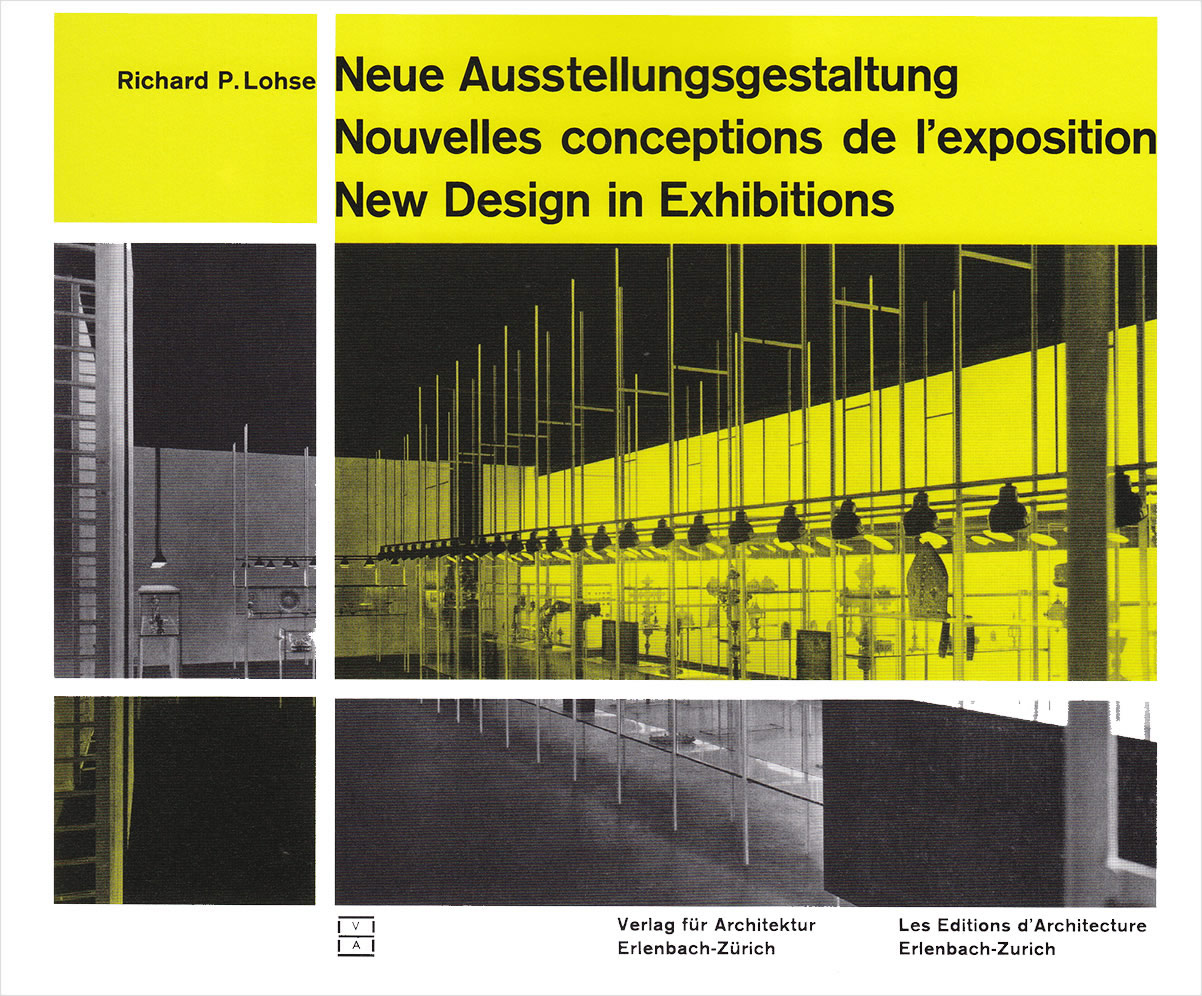 Richard P. Lohse

Neue Ausstellungsgestaltung
Nouvelles conceptions de l'exposition
New Design in Exhibitions

V
A

Verlag für Architektur
Erlenbach-Zürich

Les Editions d'Architecture
Erlenbach-Zurich